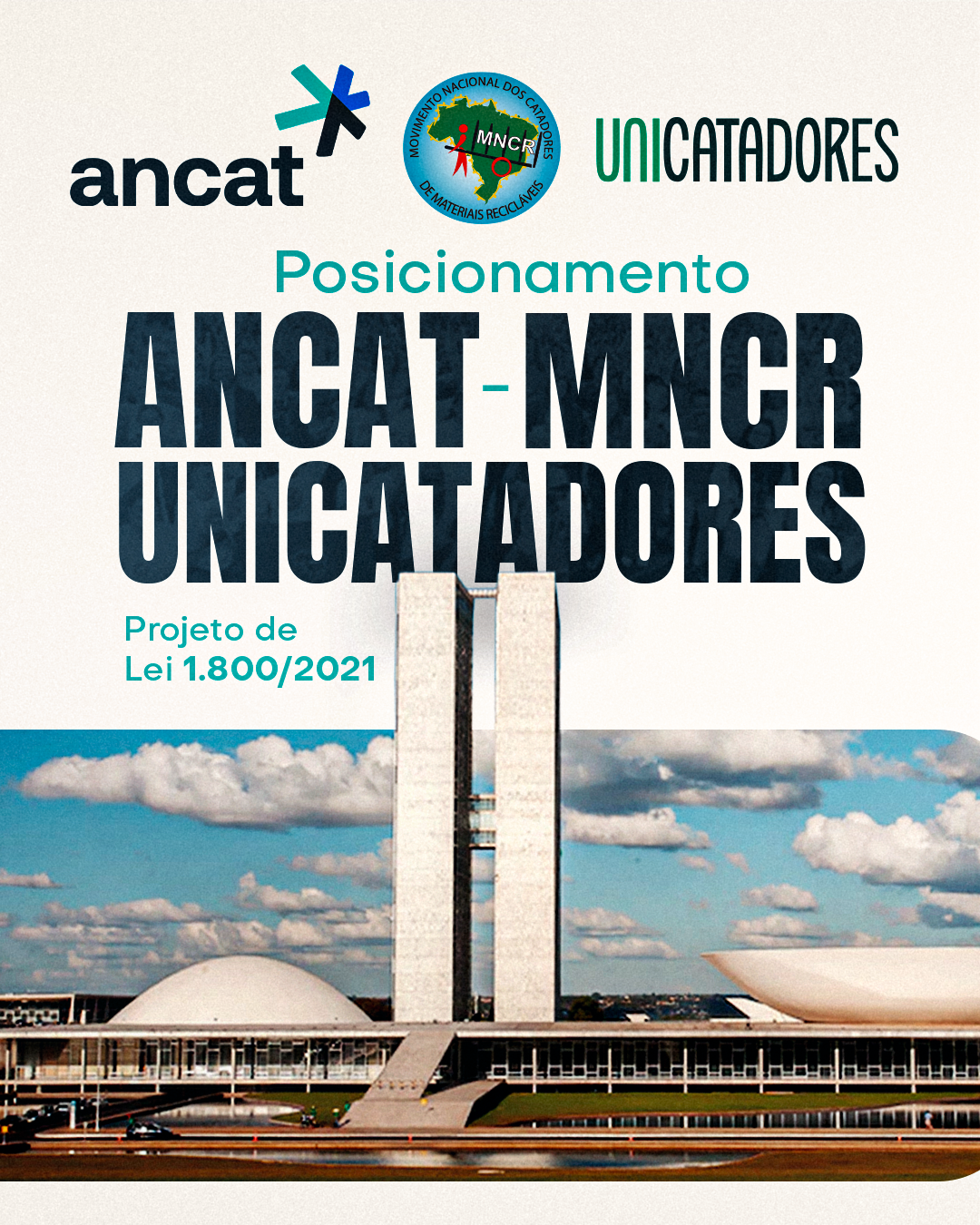 ancat

MOVIMENTO NACIONAL DOS CATADORES
MNCR
DE MATERIAIS RECICLÁVEIS

UNICATADORES

Posicionamento

ANCAT - MNCR
UNICATADORES

Projeto de
Lei 1.800/2021